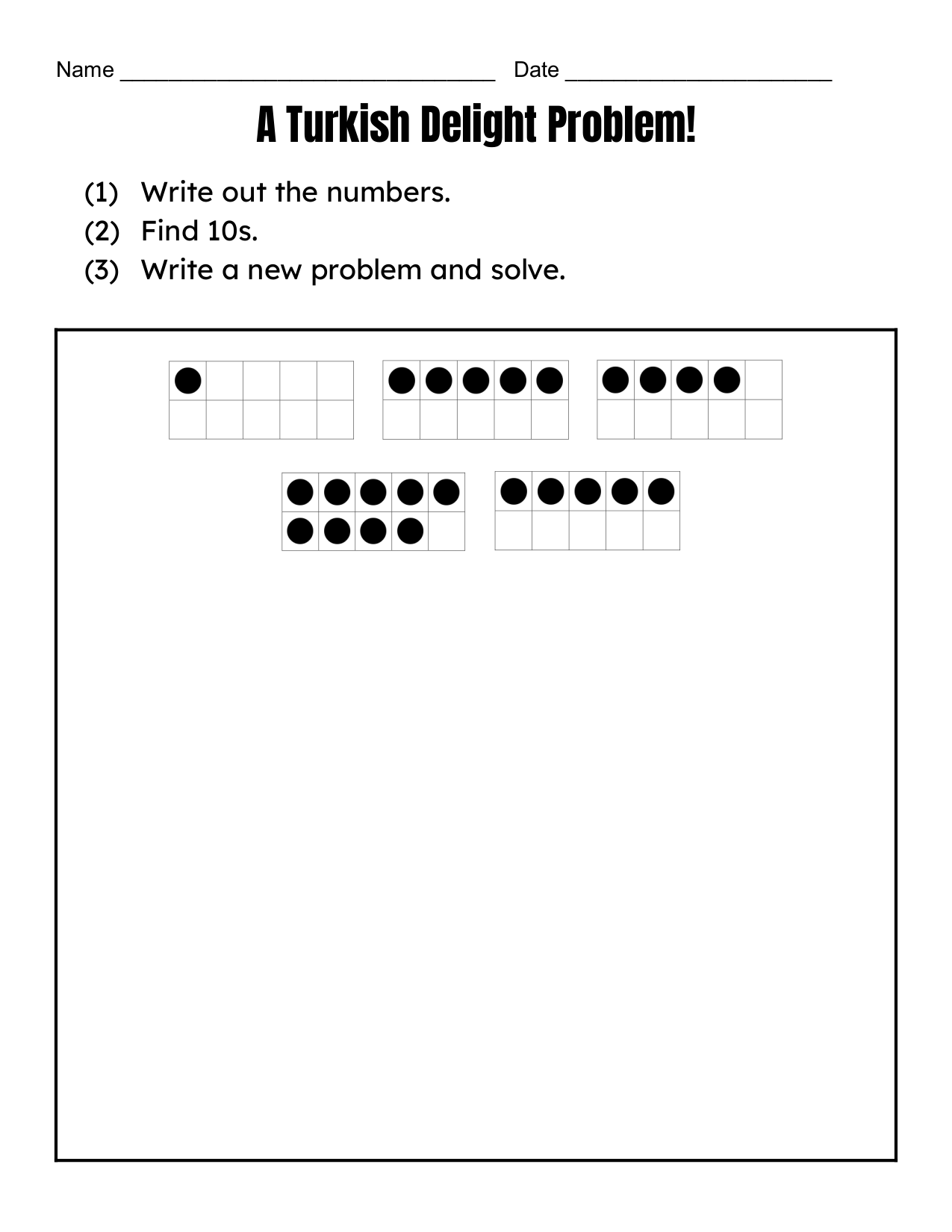 Name ____ Date ____

A Turkish Delight Problem!

(1) Write out the numbers.
(2) Find 10s.
(3) Write a new problem and solve.